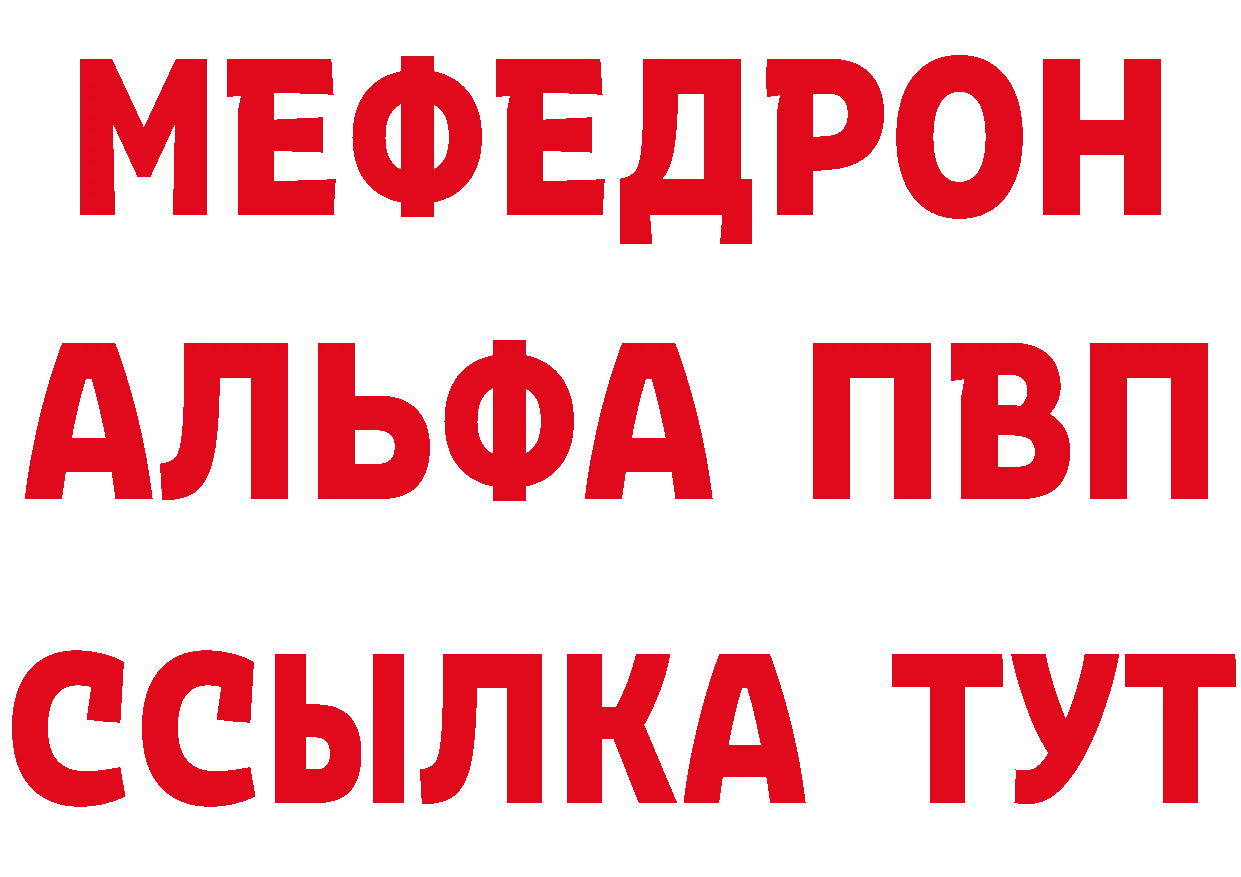 МЕФЕДРОН
АЛЬФА ПВП
ССЫЛКА ТУТ